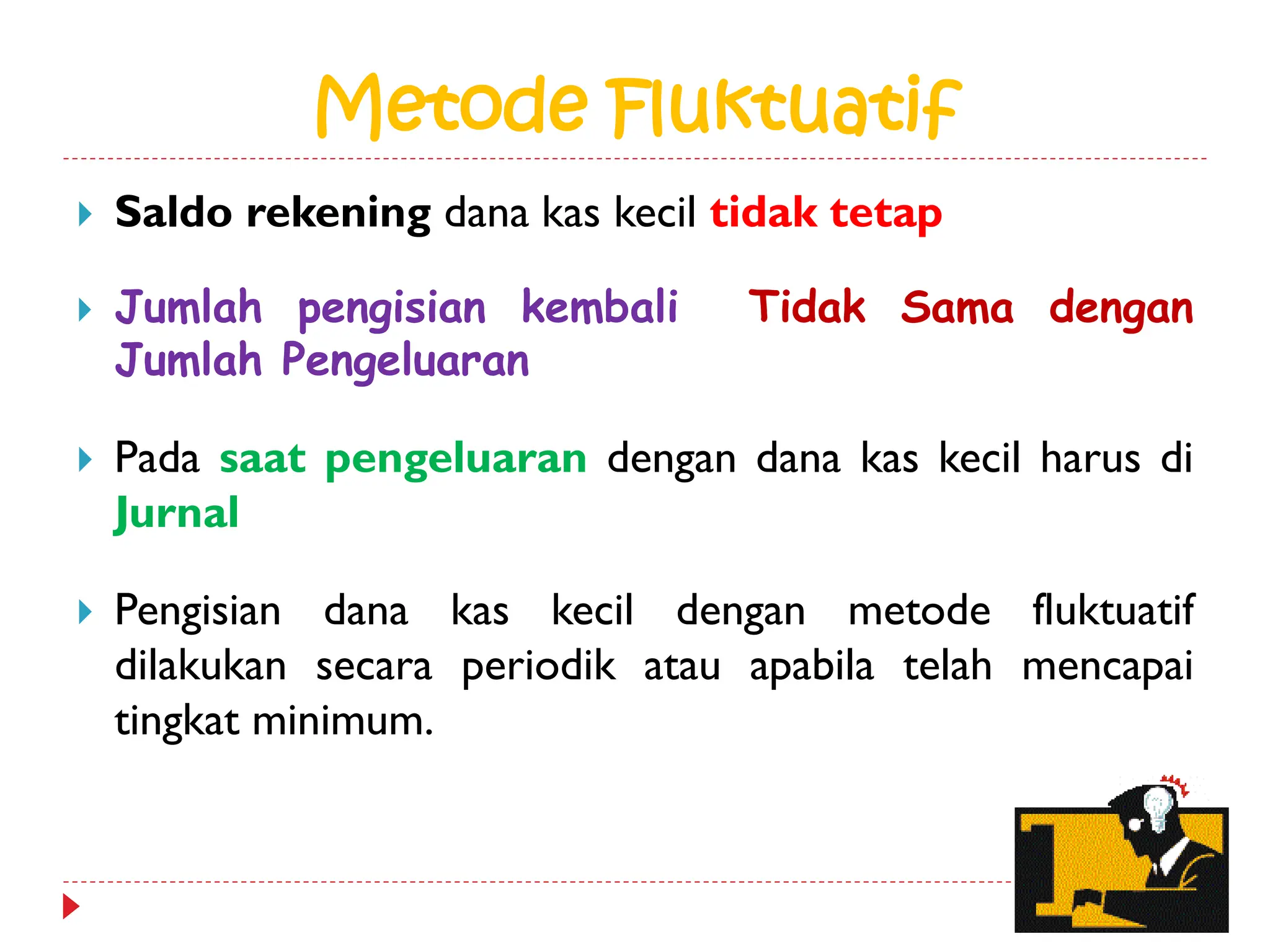 Metode Fluktuatif

Saldo rekening dana kas kecil tidak tetap

Jumlah pengisian kembali Tidak Sama dengan Jumlah Pengeluaran

Pada saat pengeluaran dengan dana kas kecil harus di Jurnal

Pengisian dana kas kecil dengan metode fluktuatif dilakukan secara periodik atau apabila telah mencapai tingkat minimum.